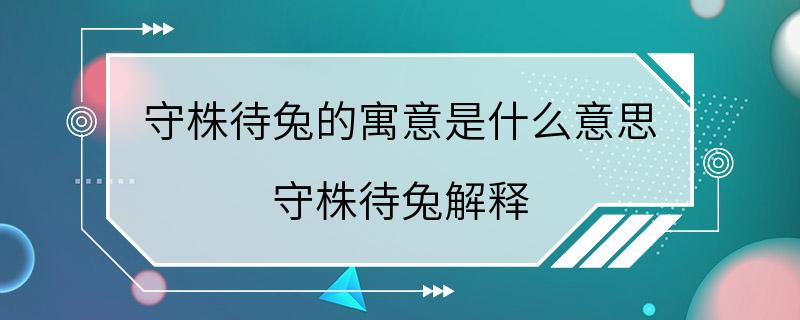 守株待兔的寓意是什么意思
守株待兔解释